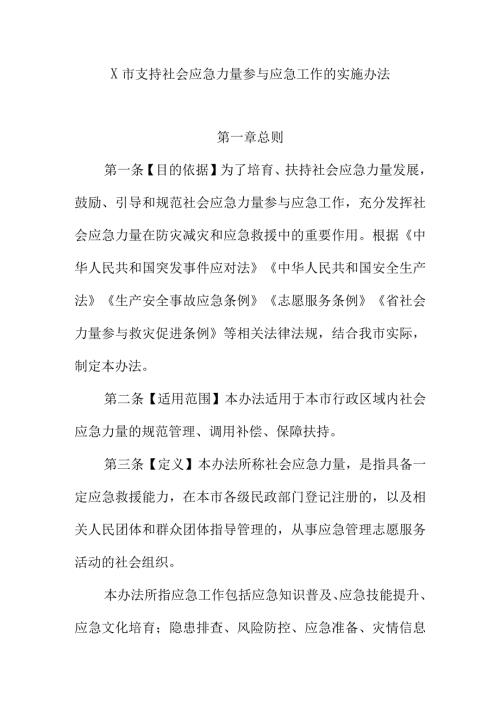 X 市支持社会应急力量参与应急工作的实施办法

第一章总则

第一条【目的依据】为了培育、扶持社会应急力量发展，鼓励、引导和规范社会应急力量参与应急工作，充分发挥社会应急力量在防灾减灾和应急救援中的重要作用。根据《中华人民共和国突发事件应对法》《中华人民共和国安全生产法》《生产安全事故应急条例》《志愿服务条例》《省社会力量参与救灾促进条例》等相关法律法规，结合我市实际，制定本办法。

第二条【适用范围】本办法适用于本市行政区域内社会应急力量的规范管理、调用补偿、保障扶持。

第三条【定义】本办法所称社会应急力量，是指具备一定应急救援能力，在本市各级民政部门登记注册的，以及相关人民团体和群众团体指导管理的，从事应急管理志愿服务活动的社会组织。

本办法所指应急工作包括应急知识普及、应急技能提升、应急文化培育；隐患排查、风险防控、应急准备、灾情信息